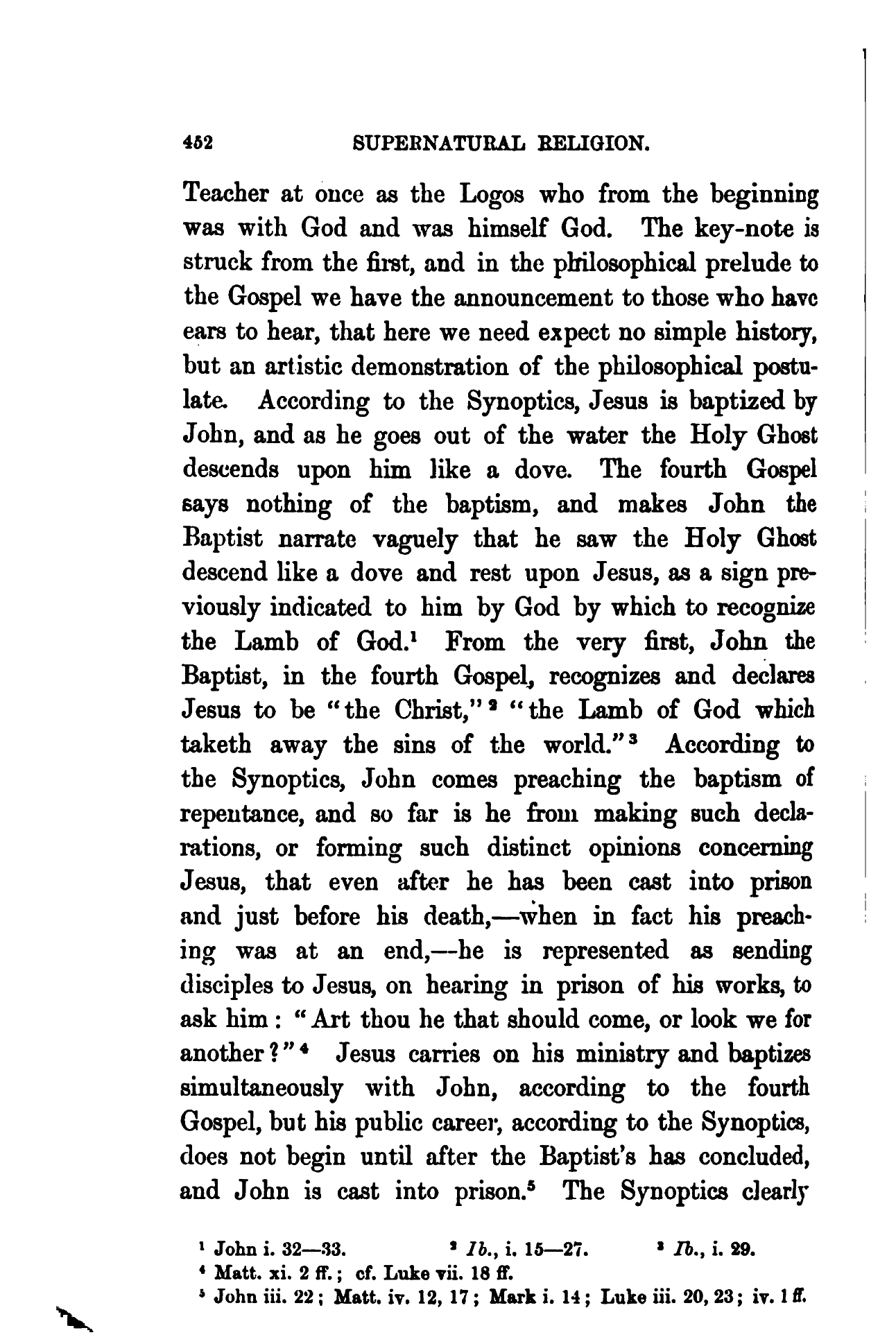 452 SUPERNATURAL RELIGION.

Teacher at once as the Logos who from the beginning was with God and was himself God. The key-note is struck from the first, and in the philosophical prelude to the Gospel we have the announcement to those who have ears to hear, that here we need expect no simple history, but an artistic demonstration of the philosophical postulate. According to the Synoptics, Jesus is baptized by John, and as he goes out of the water the Holy Ghost descends upon him like a dove. The fourth Gospel says nothing of the baptism, and makes John the Baptist narrate vaguely that he saw the Holy Ghost descend like a dove and rest upon Jesus, as a sign previously indicated to him by God by which to recognize the Lamb of God.$^1$ From the very first, John the Baptist, in the fourth Gospel, recognizes and declares Jesus to be "the Christ,"$^2$ "the Lamb of God which taketh away the sins of the world."$^3$ According to the Synoptics, John comes preaching the baptism of repentance, and so far is he from making such declarations, or forming such distinct opinions concerning Jesus, that even after he has been cast into prison and just before his death,—when in fact his preaching was at an end,—he is represented as sending disciples to Jesus, on hearing in prison of his works, to ask him: "Art thou he that should come, or look we for another?"$^4$ Jesus carries on his ministry and baptizes simultaneously with John, according to the fourth Gospel, but his public career, according to the Synoptics, does not begin until after the Baptist's has concluded, and John is cast into prison.$^5$ The Synoptics clearly

$^1$ John i. 32—33. $^2$ Ib., i. 15—27. $^3$ Ib., i. 29.
$^4$ Matt. xi. 2 ff.; cf. Luke vii. 18 ff.
$^5$ John iii. 22; Matt. iv. 12, 17; Mark i. 14; Luke iii. 20, 23; iv. 1 ff.